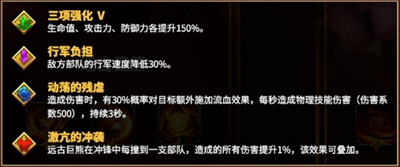 三项强化 V
生命值、攻击力、防御力各提升150%。

行军负担
敌方部队的行军速度降低30%。

动荡的残虐
造成伤害时，有30%概率对目标额外施加流血效果，每秒造成物理技能伤害（伤害系数500），持续3秒。

激亢的冲袭
远古巨熊在冲锋中每撞到一支部队，造成的所有伤害提升1%，该效果可叠加。